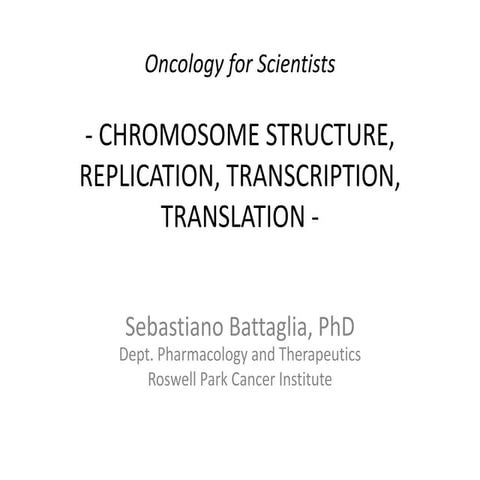 Oncology for Scientists

- CHROMOSOME STRUCTURE, REPLICATION, TRANSCRIPTION, TRANSLATION -

Sebastiano Battaglia, PhD
Dept. Pharmacology and Therapeutics
Roswell Park Cancer Institute